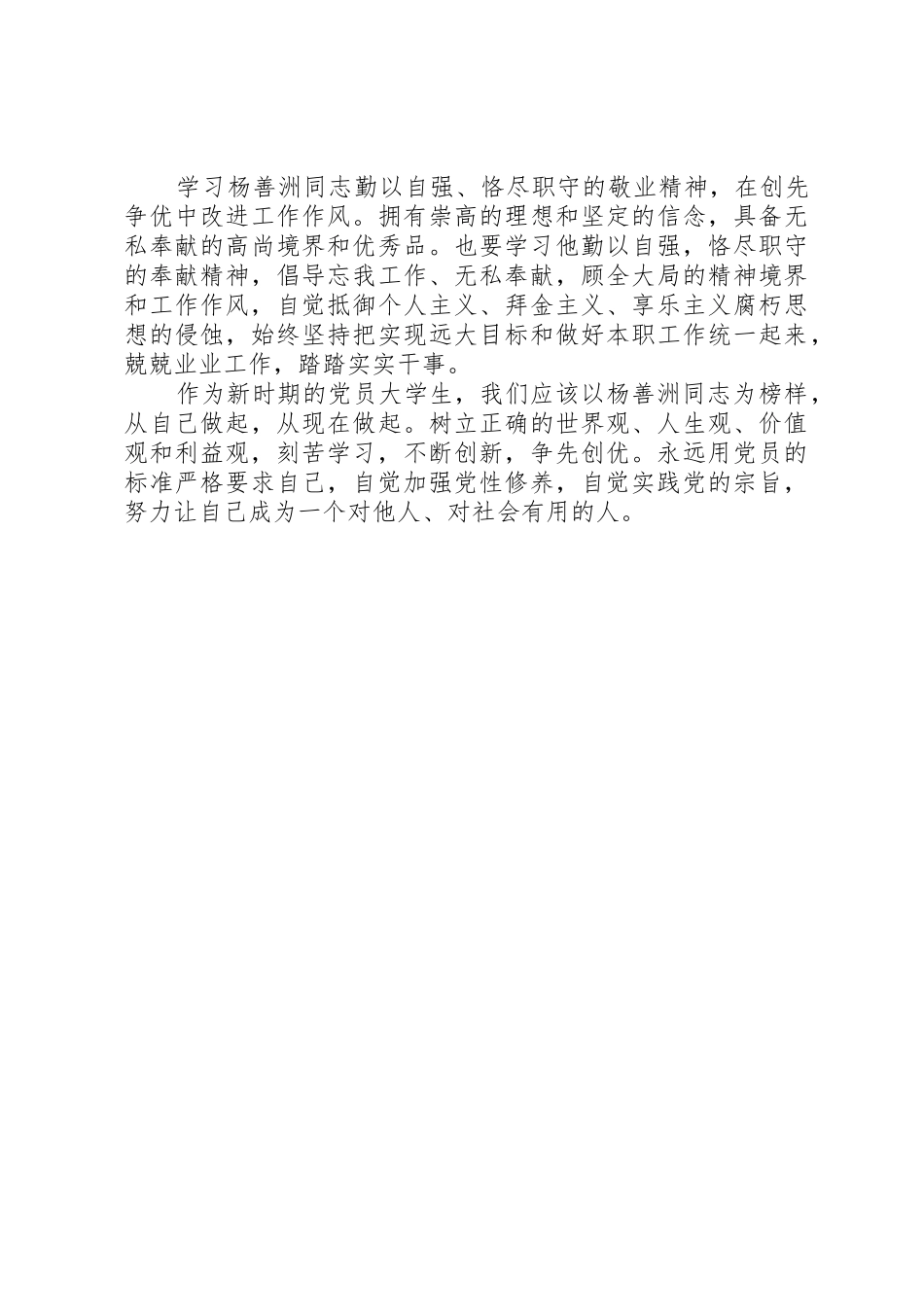 学习杨善洲同志勤以自强、恪尽职守的敬业精神，在创先争优中改进工作作风。拥有崇高的理想和坚定的信念，具备无私奉献的高尚境界和优秀品。也要学习他勤以自强，恪尽职守的奉献精神，倡导忘我工作、无私奉献，顾全大局的精神境界和工作作风，自觉抵御个人主义、拜金主义、享乐主义腐朽思想的侵蚀，始终坚持把实现远大目标和做好本职工作统一起来，兢兢业业工作，踏踏实实干事。

作为新时期的党员大学生，我们应该以杨善洲同志为榜样，从自己做起，从现在做起。树立正确的世界观、人生观、价值观和利益观，刻苦学习，不断创新，争先创优。永远用党员的标准严格要求自己，自觉加强党性修养，自觉实践党的宗旨，努力让自己成为一个对他人、对社会有用的人。